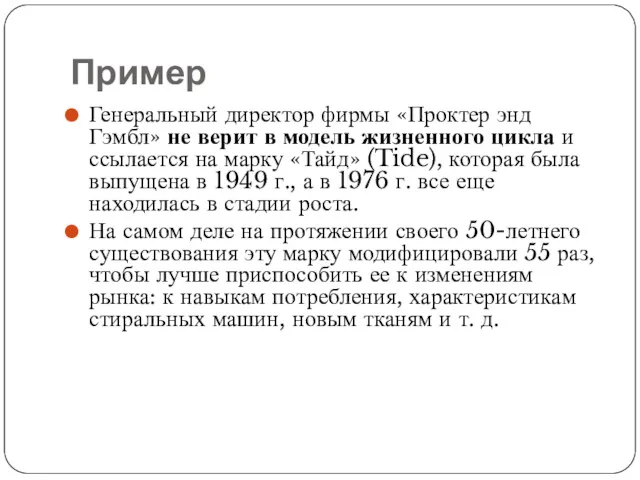 Пример

Генеральный директор фирмы «Проктер энд Гэмбл» не верит в модель жизненного цикла и ссылается на марку «Тайд» (Tide), которая была выпущена в 1949 г., а в 1976 г. все еще находилась в стадии роста.

На самом деле на протяжении своего 50-летнего существования эту марку модифицировали 55 раз, чтобы лучше приспособить ее к изменениям рынка: к навыкам потребления, характеристикам стиральных машин, новым тканям и т. д.